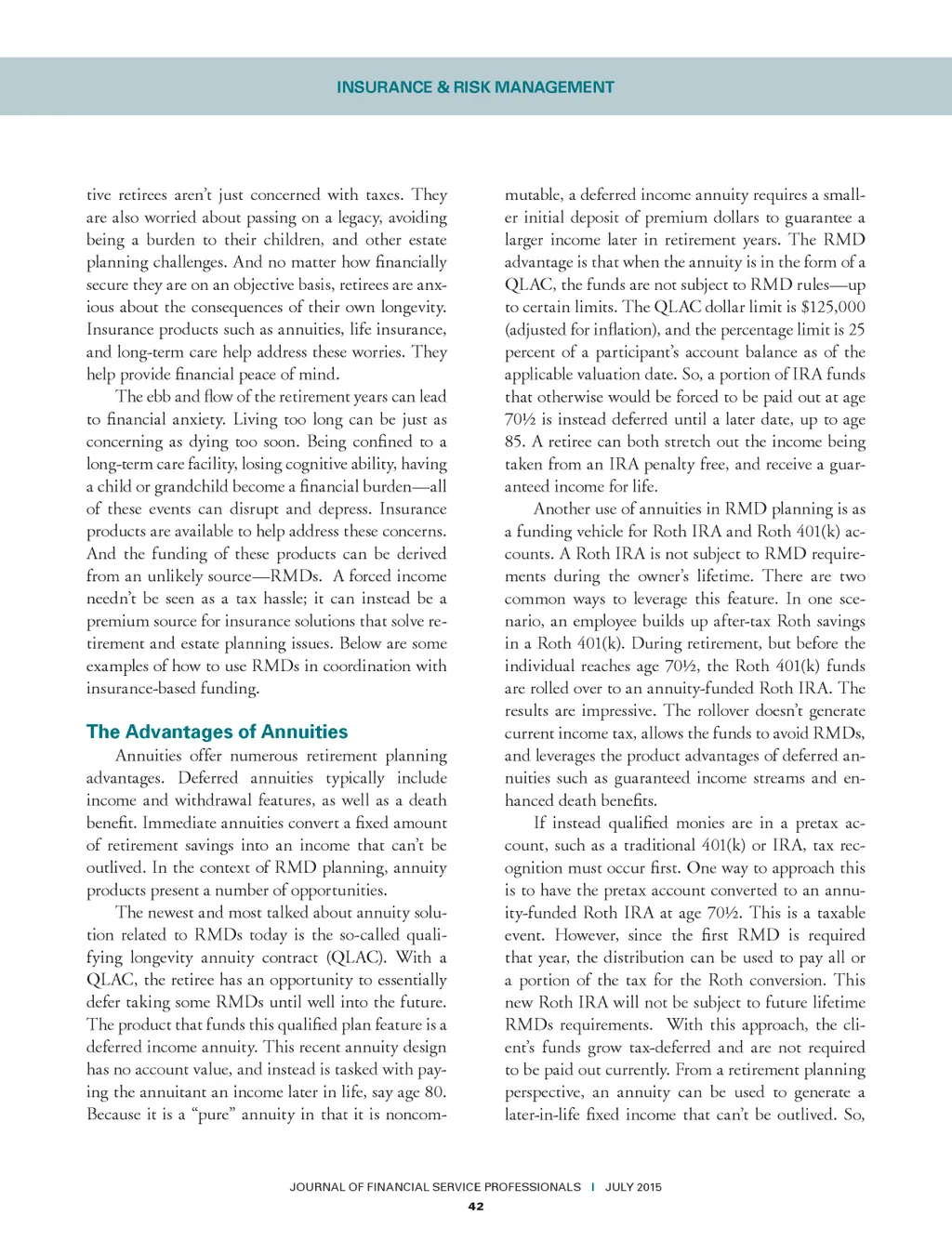 INSURANCE & RISK MANAGEMENT

tive retirees aren't just concerned with taxes. They are also worried about passing on a legacy, avoiding being a burden to their children, and other estate planning challenges. And no matter how financially secure they are on an objective basis, retirees are anxious about the consequences of their own longevity. Insurance products such as annuities, life insurance, and long-term care help address these worries. They help provide financial peace of mind.

The ebb and flow of the retirement years can lead to financial anxiety. Living too long can be just as concerning as dying too soon. Being confined to a long-term care facility, losing cognitive ability, having a child or grandchild become a financial burden—all of these events can disrupt and depress. Insurance products are available to help address these concerns. And the funding of these products can be derived from an unlikely source—RMDs. A forced income needn't be seen as a tax hassle; it can instead be a premium source for insurance solutions that solve retirement and estate planning issues. Below are some examples of how to use RMDs in coordination with insurance-based funding.

The Advantages of Annuities

Annuities offer numerous retirement planning advantages. Deferred annuities typically include income and withdrawal features, as well as a death benefit. Immediate annuities convert a fixed amount of retirement savings into an income that can't be outlived. In the context of RMD planning, annuity products present a number of opportunities.

The newest and most talked about annuity solution related to RMDs today is the so-called qualifying longevity annuity contract (QLAC). With a QLAC, the retiree has an opportunity to essentially defer taking some RMDs until well into the future. The product that funds this qualified plan feature is a deferred income annuity. This recent annuity design has no account value, and instead is tasked with paying the annuitant an income later in life, say age 80. Because it is a "pure" annuity in that it is noncommutable, a deferred income annuity requires a smaller initial deposit of premium dollars to guarantee a larger income later in retirement years. The RMD advantage is that when the annuity is in the form of a QLAC, the funds are not subject to RMD rules—up to certain limits. The QLAC dollar limit is $125,000 (adjusted for inflation), and the percentage limit is 25 percent of a participant's account balance as of the applicable valuation date. So, a portion of IRA funds that otherwise would be forced to be paid out at age 70½ is instead deferred until a later date, up to age 85. A retiree can both stretch out the income being taken from an IRA penalty free, and receive a guaranteed income for life.

Another use of annuities in RMD planning is as a funding vehicle for Roth IRA and Roth 401(k) accounts. A Roth IRA is not subject to RMD requirements during the owner's lifetime. There are two common ways to leverage this feature. In one scenario, an employee builds up after-tax Roth savings in a Roth 401(k). During retirement, but before the individual reaches age 70½, the Roth 401(k) funds are rolled over to an annuity-funded Roth IRA. The results are impressive. The rollover doesn't generate current income tax, allows the funds to avoid RMDs, and leverages the product advantages of deferred annuities such as guaranteed income streams and enhanced death benefits.

If instead qualified monies are in a pretax account, such as a traditional 401(k) or IRA, tax recognition must occur first. One way to approach this is to have the pretax account converted to an annuity-funded Roth IRA at age 70½. This is a taxable event. However, since the first RMD is required that year, the distribution can be used to pay all or a portion of the tax for the Roth conversion. This new Roth IRA will not be subject to future lifetime RMDs requirements. With this approach, the client's funds grow tax-deferred and are not required to be paid out currently. From a retirement planning perspective, an annuity can be used to generate a later-in-life fixed income that can't be outlived. So,

JOURNAL OF FINANCIAL SERVICE PROFESSIONALS | JULY 2015
42